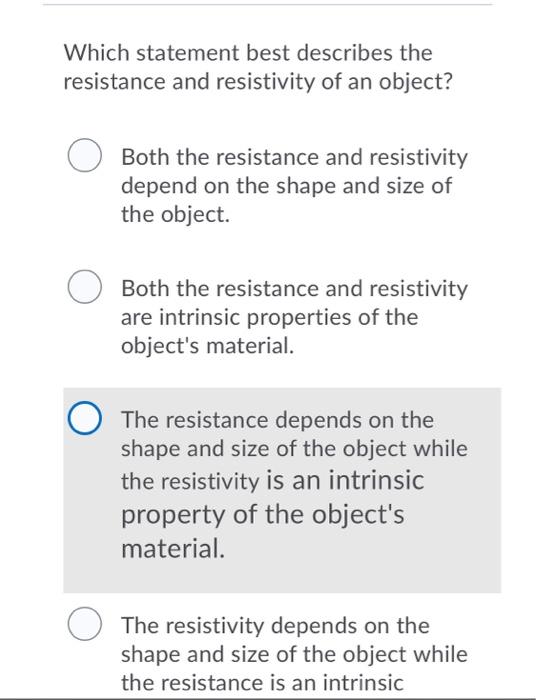 Which statement best describes the resistance and resistivity of an object?

Both the resistance and resistivity depend on the shape and size of the object.

Both the resistance and resistivity are intrinsic properties of the object's material.

The resistance depends on the shape and size of the object while the resistivity is an intrinsic property of the object's material.

The resistivity depends on the shape and size of the object while the resistance is an intrinsic